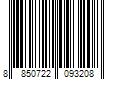 8 850722 093208